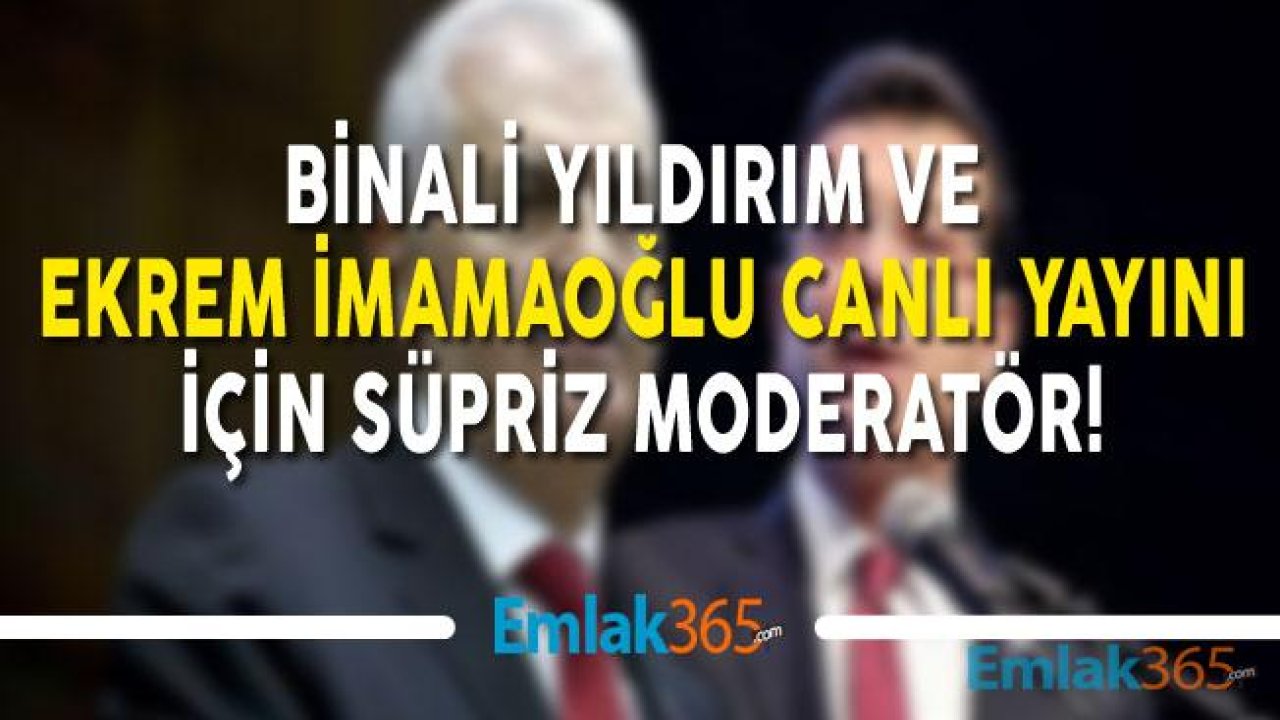 BİNALİ YILDIRIM VE
EKREM İMAMAOĞLU CANLI YAYINI
İÇİN SÜPRİZ MODERATÖR!

Emlak365.com

Emlak365.com